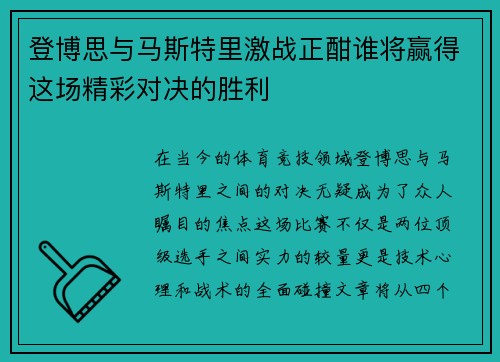 登博思与马斯特里激战正酣谁将赢得这场精彩对决的胜利

在当今的体育竞技领域登博思与马斯特里之间的对决无疑成为了众人瞩目的焦点这场比赛不仅是两位顶级选手之间实力的较量更是技术心理和战术的全面碰撞文章将从四个